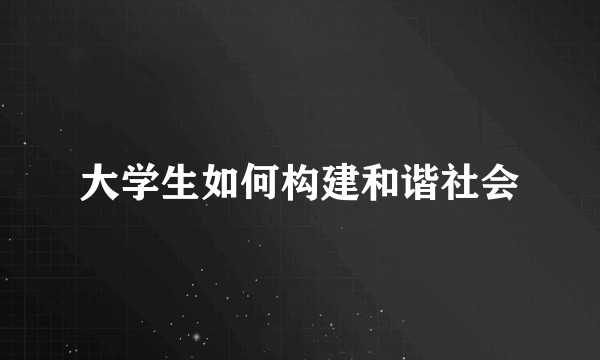 大学生如何构建和谐社会